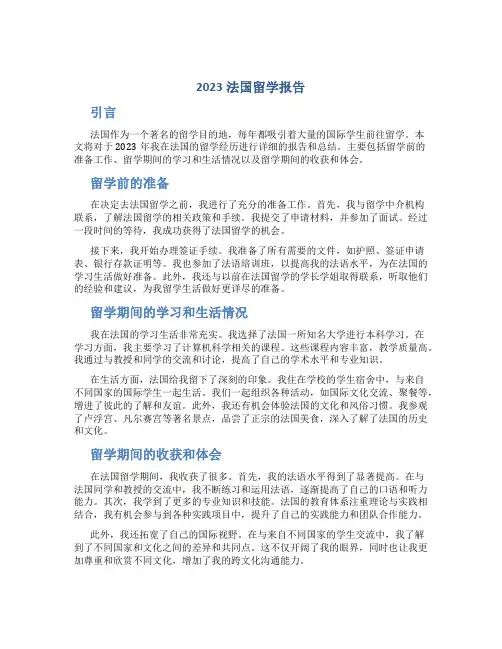 2023 法国留学报告

引言

法国作为一个著名的留学目的地，每年都吸引着大量的国际学生前往留学。本文将对于 2023 年我在法国的留学经历进行详细的报告和总结。主要包括留学前的准备工作、留学期间的学习和生活情况以及留学期间的收获和体会。

留学前的准备

在决定去法国留学之前，我进行了充分的准备工作。首先，我与留学中介机构联系，了解法国留学的相关政策和手续。我提交了申请材料，并参加了面试。经过一段时间的等待，我成功获得了法国留学的机会。

接下来，我开始办理签证手续。我准备了所有需要的文件，如护照、签证申请表、银行存款证明等。我也参加了法语培训班，以提高我的法语水平，为在法国的学习生活做好准备。此外，我还与以前在法国留学的学长学姐取得联系，听取他们的经验和建议，为我留学生活做好更详尽的准备。

留学期间的学习和生活情况

我在法国的学习生活非常充实。我选择了法国一所知名大学进行本科学习。在学习方面，我主要学习了计算机科学相关的课程。这些课程内容丰富，教学质量高。我通过与教授和同学的交流和讨论，提高了自己的学术水平和专业知识。

在生活方面，法国给我留下了深刻的印象。我住在学校的学生宿舍中，与来自不同国家的国际学生一起生活。我们一起组织各种活动，如国际文化交流、聚餐等，增进了彼此的了解和友谊。此外，我还有机会体验法国的文化和风俗习惯。我参观了卢浮宫、凡尔赛宫等著名景点，品尝了正宗的法国美食，深入了解了法国的历史和文化。

留学期间的收获和体会

在法国留学期间，我收获了很多。首先，我的法语水平得到了显著提高。在与法国同学和教授的交流中，我不断练习和运用法语，逐渐提高了自己的口语和听力能力。其次，我学到了更多的专业知识和技能。法国的教育体系注重理论与实践相结合，我有机会参与到各种实践项目中，提升了自己的实践能力和团队合作能力。

此外，我还拓宽了自己的国际视野。在与来自不同国家的学生交流中，我了解到了不同国家和文化之间的差异和共同点。这不仅开阔了我的眼界，同时也让我更加尊重和欣赏不同文化，增加了我的跨文化沟通能力。